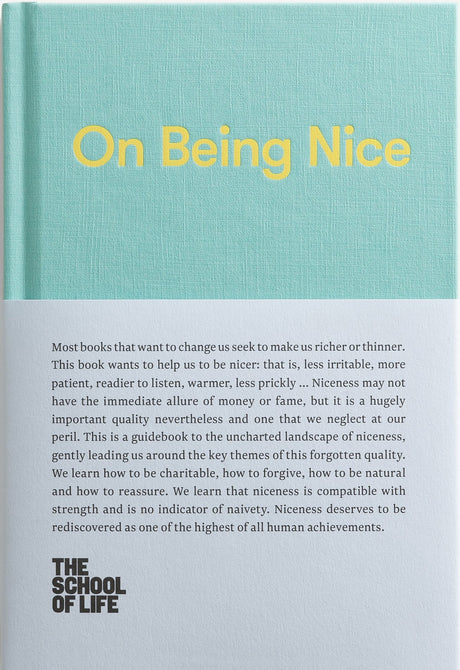 On Being Nice

Most books that want to change us seek to make us richer or thinner. This book wants to help us to be nicer: that is, less irritable, more patient, readier to listen, warmer, less prickly ... Niceness may not have the immediate allure of money or fame, but it is a hugely important quality nevertheless and one that we neglect at our peril. This is a guidebook to the uncharted landscape of niceness, gently leading us around the key themes of this forgotten quality. We learn how to be charitable, how to forgive, how to be natural and how to reassure. We learn that niceness is compatible with strength and is no indicator of naivety. Niceness deserves to be rediscovered as one of the highest of all human achievements.

THE
SCHOOL
OF LIFE